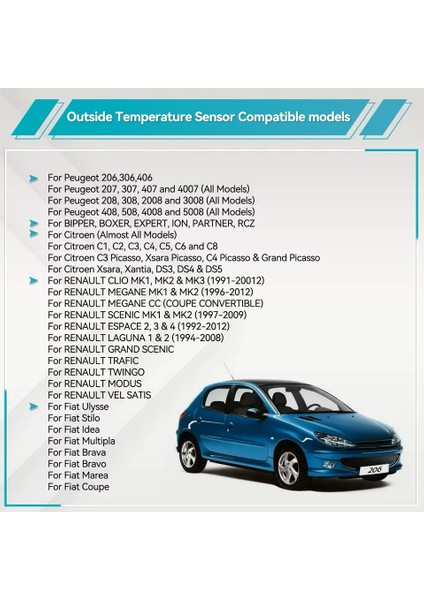 Outside Temperature Sensor Compatible models

For Peugeot 206,306,406
For Peugeot 207, 307, 407 and 4007 (All Models)
For Peugeot 208, 308, 2008 and 3008 (All Models)
For Peugeot 408, 508, 4008 and 5008 (All Models)
For BIPPER, BOXER, EXPERT, ION, PARTNER, RCZ
For Citroen (Almost All Models)
For Citroen C1, C2, C3, C4, C5, C6 and C8
For Citroen C3 Picasso, Xsara Picasso, C4 Picasso & Grand Picasso
For Citroen Xsara, Xantia, DS3, DS4 & DS5
For RENAULT CLIO MK1, MK2 & MK3 (1991-20012)
For RENAULT MEGANE MK1 & MK2 (1996-2012)
For RENAULT MEGANE CC (COUPE CONVERTIBLE)
For RENAULT SCENIC MK1 & MK2 (1997-2009)
For RENAULT ESPACE 2, 3 & 4 (1992-2012)
For RENAULT LAGUNA 1 & 2 (1994-2008)
For RENAULT GRAND SCENIC
For RENAULT TRAFIC
For RENAULT TWINGO
For RENAULT MODUS
For RENAULT VEL SATIS
For Fiat Ulysse
For Fiat Stilo
For Fiat Idea
For Fiat Multipla
For Fiat Brava
For Fiat Bravo
For Fiat Marea
For Fiat Coupe

206